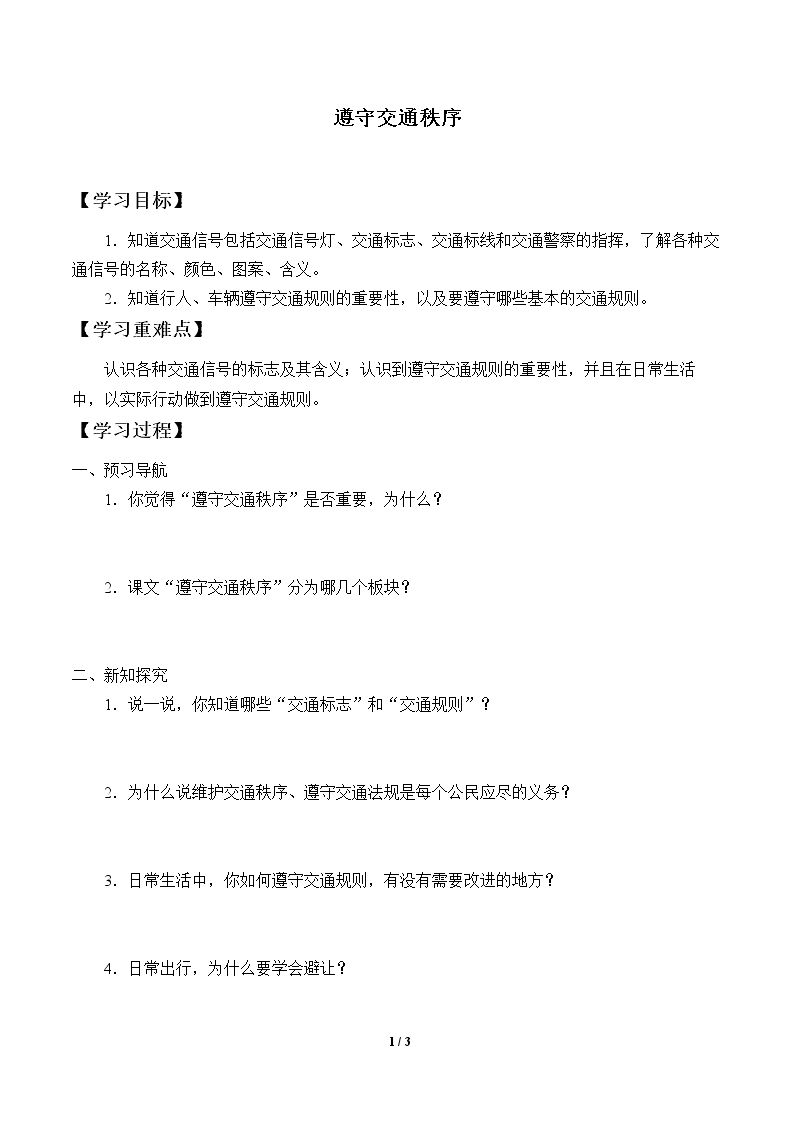 遵守交通秩序

【学习目标】

1．知道交通信号包括交通信号灯、交通标志、交通标线和交通警察的指挥，了解各种交通信号的名称、颜色、图案、含义。

2．知道行人、车辆遵守交通规则的重要性，以及要遵守哪些基本的交通规则。

【学习重难点】

认识各种交通信号的标志及其含义；认识到遵守交通规则的重要性，并且在日常生活中，以实际行动做到遵守交通规则。

【学习过程】

一、预习导航

1．你觉得“遵守交通秩序”是否重要，为什么？

2．课文“遵守交通秩序”分为哪几个板块？

二、新知探究

1．说一说，你知道哪些“交通标志”和“交通规则”？

2．为什么说维护交通秩序、遵守交通法规是每个公民应尽的义务？

3．日常生活中，你如何遵守交通规则，有没有需要改进的地方？

4．日常出行，为什么要学会避让？

1 / 3